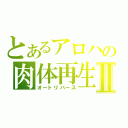 とあるアロハの
肉体再生Ⅱ
オートリバース